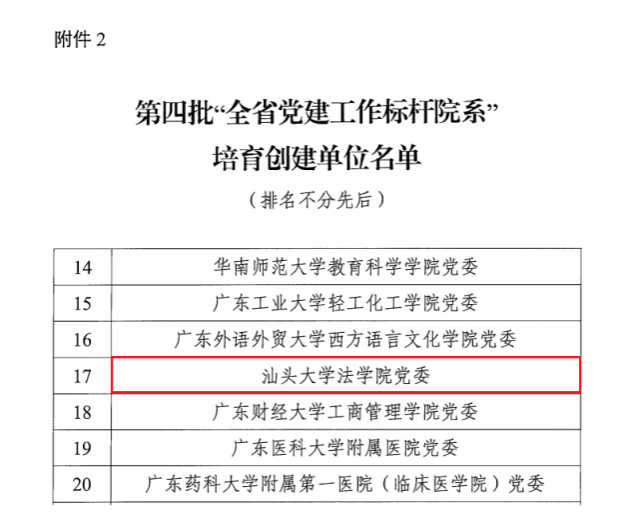 附件2

第四批“全省党建工作标杆院系”
培育创建单位名单

（排名不分先后）

| 14 | 华南师范大学教育科学学院党委 |
|---|---|
| 15 | 广东工业大学轻工化工学院党委 |
| 16 | 广东外语外贸大学西方语言文化学院党委 |
| 17 | 汕头大学法学院党委 |
| 18 | 广东财经大学工商管理学院党委 |
| 19 | 广东医科大学附属医院党委 |
| 20 | 广东药科大学附属第一医院（临床医学院）党委 |